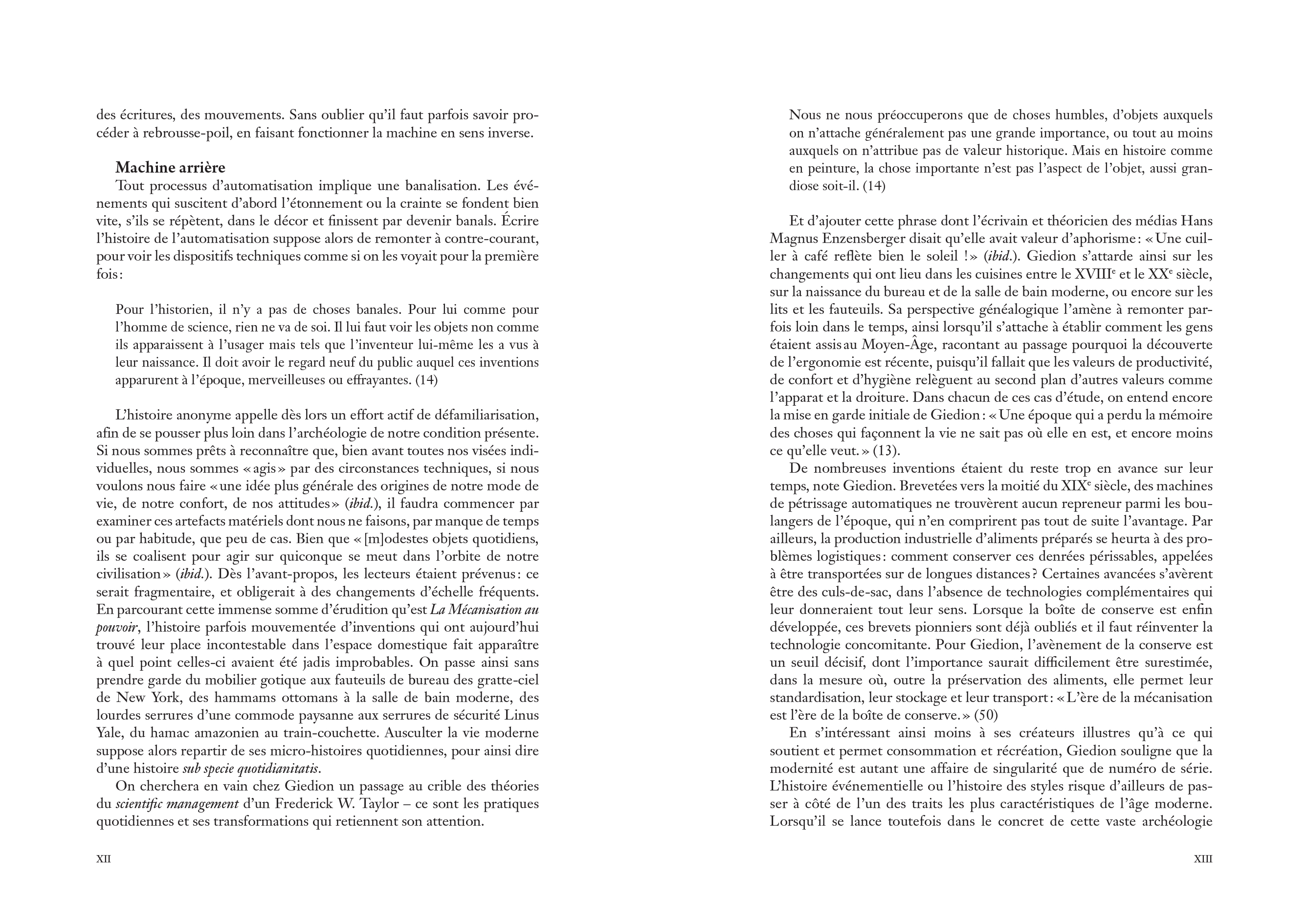 des écritures, des mouvements. Sans oublier qu'il faut parfois savoir procéder à rebrousse-poil, en faisant fonctionner la machine en sens inverse.

Machine arrière

Tout processus d'automatisation implique une banalisation. Les événements qui suscitent d'abord l'étonnement ou la crainte se fondent bien vite, s'ils se répètent, dans le décor et finissent par devenir banals. Écrire l'histoire de l'automatisation suppose alors de remonter à contre-courant, pour voir les dispositifs techniques comme si on les voyait pour la première fois :

Pour l'historien, il n'y a pas de choses banales. Pour lui comme pour l'homme de science, rien ne va de soi. Il lui faut voir les objets non comme ils apparaissent à l'usager mais tels que l'inventeur lui-même les a vus à leur naissance. Il doit avoir le regard neuf du public auquel ces inventions apparurent à l'époque, merveilleuses ou effrayantes. (14)

L'histoire anonyme appelle dès lors un effort actif de défamiliarisation, afin de se pousser plus loin dans l'archéologie de notre condition présente. Si nous sommes prêts à reconnaître que, bien avant toutes nos visées individuelles, nous sommes « agis » par des circonstances techniques, si nous voulons nous faire « une idée plus générale des origines de notre mode de vie, de notre confort, de nos attitudes » (ibid.), il faudra commencer par examiner ces artefacts matériels dont nous ne faisons, par manque de temps ou par habitude, que peu de cas. Bien que « [m]odestes objets quotidiens, ils se coalisent pour agir sur quiconque se meut dans l'orbite de notre civilisation » (ibid.). Dès l'avant-propos, les lecteurs étaient prévenus : ce serait fragmentaire, et obligerait à des changements d'échelle fréquents. En parcourant cette immense somme d'érudition qu'est La Mécanisation au pouvoir, l'histoire parfois mouvementée d'inventions qui ont aujourd'hui trouvé leur place incontestable dans l'espace domestique fait apparaître à quel point celles-ci avaient été jadis improbables. On passe ainsi sans prendre garde du mobilier gotique aux fauteuils de bureau des gratte-ciel de New York, des hammams ottomans à la salle de bain moderne, des lourdes serrures d'une commode paysanne aux serrures de sécurité Linus Yale, du hamac amazonien au train-couchette. Ausculter la vie moderne suppose alors repartir de ses micro-histoires quotidiennes, pour ainsi dire d'une histoire sub specie quotidianitatis.

On cherchera en vain chez Giedion un passage au crible des théories du scientific management d'un Frederick W. Taylor – ce sont les pratiques quotidiennes et ses transformations qui retiennent son attention.

XII

Nous ne nous préoccuperons que de choses humbles, d'objets auxquels on n'attache généralement pas une grande importance, ou tout au moins auxquels on n'attribue pas de valeur historique. Mais en histoire comme en peinture, la chose importante n'est pas l'aspect de l'objet, aussi grandiose soit-il. (14)

Et d'ajouter cette phrase dont l'écrivain et théoricien des médias Hans Magnus Enzensberger disait qu'elle avait valeur d'aphorisme : « Une cuiller à café reflète bien le soleil ! » (ibid.). Giedion s'attarde ainsi sur les changements qui ont lieu dans les cuisines entre le XVIII$^e$ et le XX$^e$ siècle, sur la naissance du bureau et de la salle de bain moderne, ou encore sur les lits et les fauteuils. Sa perspective généalogique l'amène à remonter parfois loin dans le temps, ainsi lorsqu'il s'attache à établir comment les gens étaient assis au Moyen-Âge, racontant au passage pourquoi la découverte de l'ergonomie est récente, puisqu'il fallait que les valeurs de productivité, de confort et d'hygiène relèguent au second plan d'autres valeurs comme l'apparat et la droiture. Dans chacun de ces cas d'étude, on entend encore la mise en garde initiale de Giedion : « Une époque qui a perdu la mémoire des choses qui façonnent la vie ne sait pas où elle en est, et encore moins ce qu'elle veut. » (13).

De nombreuses inventions étaient du reste trop en avance sur leur temps, note Giedion. Brevetées vers la moitié du XIX$^e$ siècle, des machines de pétrissage automatiques ne trouvèrent aucun repreneur parmi les boulangers de l'époque, qui n'en comprirent pas tout de suite l'avantage. Par ailleurs, la production industrielle d'aliments préparés se heurta à des problèmes logistiques : comment conserver ces denrées périssables, appelées à être transportées sur de longues distances ? Certaines avancées s'avèrent être des culs-de-sac, dans l'absence de technologies complémentaires qui leur donneraient tout leur sens. Lorsque la boîte de conserve est enfin développée, ces brevets pionniers sont déjà oubliés et il faut réinventer la technologie concomitante. Pour Giedion, l'avènement de la conserve est un seuil décisif, dont l'importance saurait difficilement être surestimée, dans la mesure où, outre la préservation des aliments, elle permet leur standardisation, leur stockage et leur transport : « L'ère de la mécanisation est l'ère de la boîte de conserve. » (50)

En s'intéressant ainsi moins à ses créateurs illustres qu'à ce qui soutient et permet consommation et récréation, Giedion souligne que la modernité est autant une affaire de singularité que de numéro de série. L'histoire événementielle ou l'histoire des styles risque d'ailleurs de passer à côté de l'un des traits les plus caractéristiques de l'âge moderne. Lorsqu'il se lance toutefois dans le concret de cette vaste archéologie

XIII